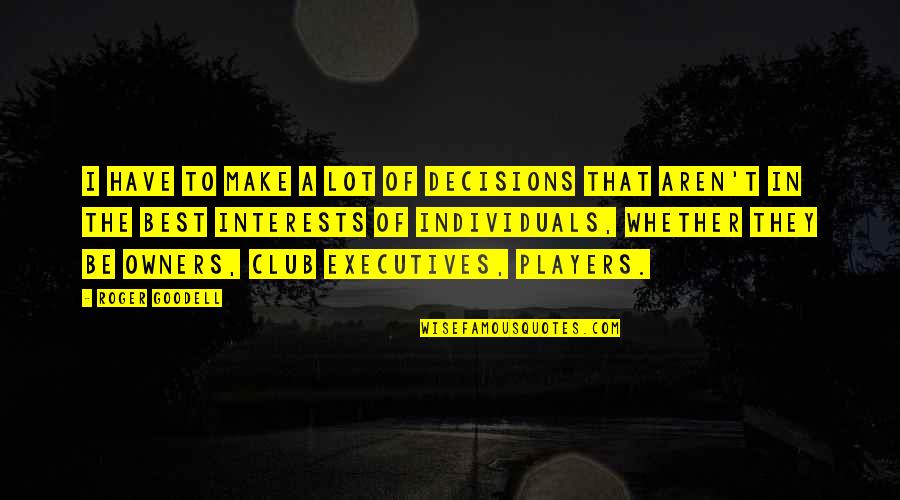 I HAVE TO MAKE A LOT OF DECISIONS THAT AREN'T IN THE BEST INTERESTS OF INDIVIDUALS, WHETHER THEY BE OWNERS, CLUB EXECUTIVES, PLAYERS.

- ROGER GOODELL

WISEFAMOUSQUOTES.COM